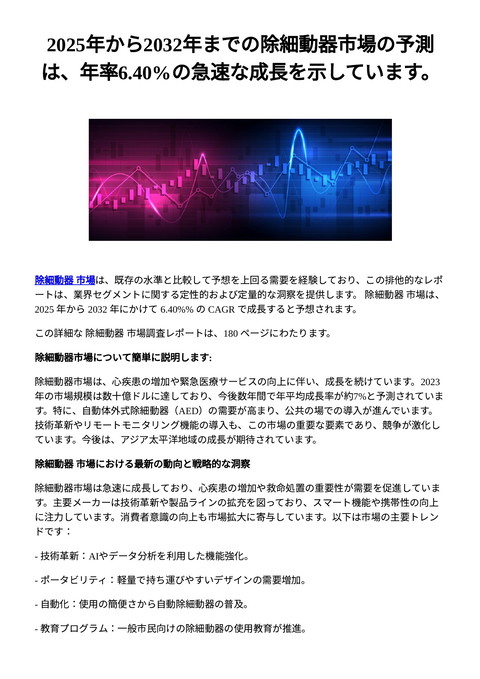 2025年から2032年までの除細動器市場の予測は、年率6.40%の急速な成長を示しています。

除細動器 市場は、既存の水準と比較して予想を上回る需要を経験しており、この排他的なレポートは、業界セグメントに関する定性的および定量的な洞察を提供します。 除細動器 市場は、2025 年から 2032 年にかけて 6.40%% の CAGR で成長すると予想されます。

この詳細な 除細動器 市場調査レポートは、180 ページにわたります。

除細動器市場について簡単に説明します:

除細動器市場は、心疾患の増加や緊急医療サービスの向上に伴い、成長を続けています。2023年の市場規模は数十億ドルに達しており、今後数年間で年平均成長率が約7%と予測されています。特に、自動体外式除細動器（AED）の需要が高まり、公共の場での導入が進んでいます。技術革新やリモートモニタリング機能の導入も、この市場の重要な要素であり、競争が激化しています。今後は、アジア太平洋地域の成長が期待されています。

除細動器 市場における最新の動向と戦略的な洞察

除細動器市場は急速に成長しており、心疾患の増加や救命処置の重要性が需要を促進しています。主要メーカーは技術革新や製品ラインの拡充を図っており、スマート機能や携帯性の向上に注力しています。消費者意識の向上も市場拡大に寄与しています。以下は市場の主要トレンドです：

- 技術革新：AIやデータ分析を利用した機能強化。

- ポータビリティ：軽量で持ち運びやすいデザインの需要増加。

- 自動化：使用の簡便さから自動除細動器の普及。

- 教育プログラム：一般市民向けの除細動器の使用教育が推進。